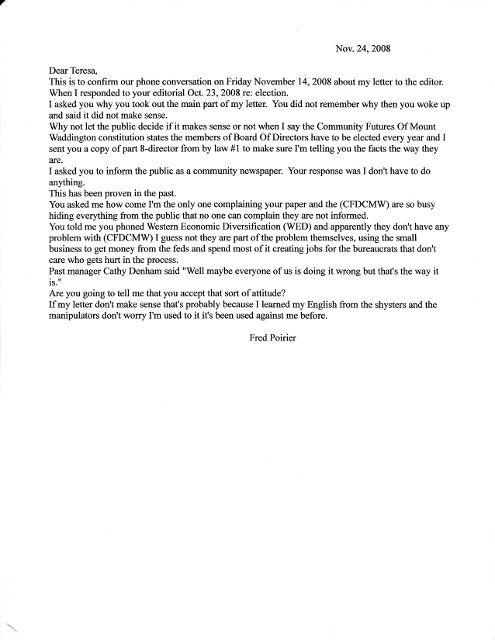 Nov. 24, 2008

Dear Teresa,
This is to confirm our phone conversation on Friday November 14, 2008 about my letter to the editor. When I responded to your editorial Oct. 23, 2008 re: election.
I asked you why you took out the main part of my letter. You did not remember why then you woke up and said it did not make sense.
Why not let the public decide if it makes sense or not when I say the Community Futures Of Mount Waddington constitution states the members of Board Of Directors have to be elected every year and I sent you a copy of part 8-director from by law #1 to make sure I'm telling you the facts the way they are.
I asked you to inform the public as a community newspaper. Your response was I don't have to do anything.
This has been proven in the past.
You asked me how come I'm the only one complaining your paper and the (CFDCMW) are so busy hiding everything from the public that no one can complain they are not informed.
You told me you phoned Western Economic Diversification (WED) and apparently they don't have any problem with (CFDCMW) I guess not they are part of the problem themselves, using the small business to get money from the feds and spend most of it creating jobs for the bureaucrats that don't care who gets hurt in the process.
Past manager Cathy Denham said "Well maybe everyone of us is doing it wrong but that's the way it is."
Are you going to tell me that you accept that sort of attitude?
If my letter don't make sense that's probably because I learned my English from the shysters and the manipulators don't worry I'm used to it it's been used against me before.

Fred Poirier